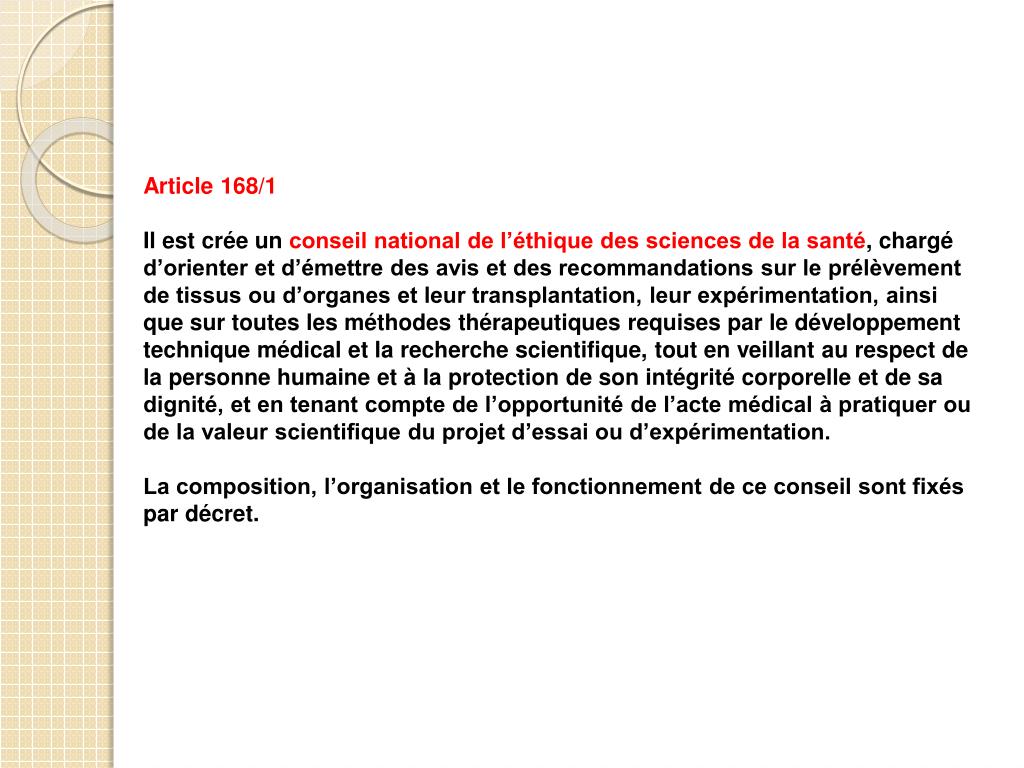 Article 168/1

Il est crée un conseil national de l’éthique des sciences de la santé, chargé d’orienter et d’émettre des avis et des recommandations sur le prélèvement de tissus ou d’organes et leur transplantation, leur expérimentation, ainsi que sur toutes les méthodes thérapeutiques requises par le développement technique médical et la recherche scientifique, tout en veillant au respect de la personne humaine et à la protection de son intégrité corporelle et de sa dignité, et en tenant compte de l’opportunité de l’acte médical à pratiquer ou de la valeur scientifique du projet d’essai ou d’expérimentation.

La composition, l’organisation et le fonctionnement de ce conseil sont fixés par décret.